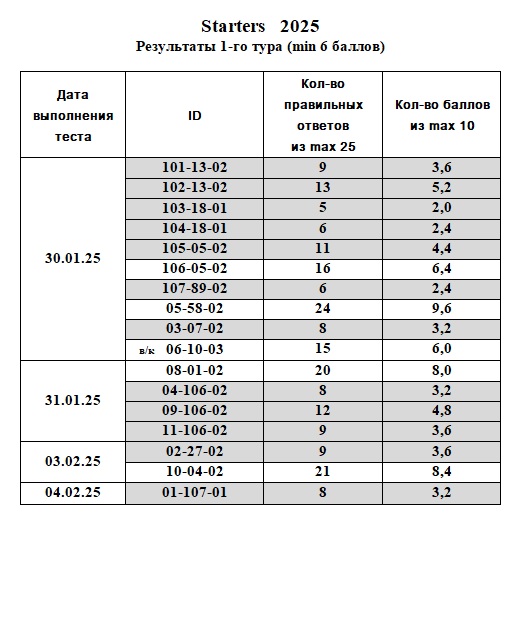 Starters 2025

Результаты 1-го тура (min 6 баллов)

| Дата выполнения теста | ID | Кол-во правильных ответов из max 25 | Кол-во баллов из max 10 |
|---|---|---|---|
| 30.01.25 | 101-13-02 | 9 | 3,6 |
| | 102-13-02 | 13 | 5,2 |
| | 103-18-01 | 5 | 2,0 |
| | 104-18-01 | 6 | 2,4 |
| | 105-05-02 | 11 | 4,4 |
| | 106-05-02 | 16 | 6,4 |
| | 107-89-02 | 6 | 2,4 |
| | 05-58-02 | 24 | 9,6 |
| | 03-07-02 | 8 | 3,2 |
| | в/к 06-10-03 | 15 | 6,0 |
| 31.01.25 | 08-01-02 | 20 | 8,0 |
| | 04-106-02 | 8 | 3,2 |
| | 09-106-02 | 12 | 4,8 |
| | 11-106-02 | 9 | 3,6 |
| 03.02.25 | 02-27-02 | 9 | 3,6 |
| | 10-04-02 | 21 | 8,4 |
| 04.02.25 | 01-107-01 | 8 | 3,2 |